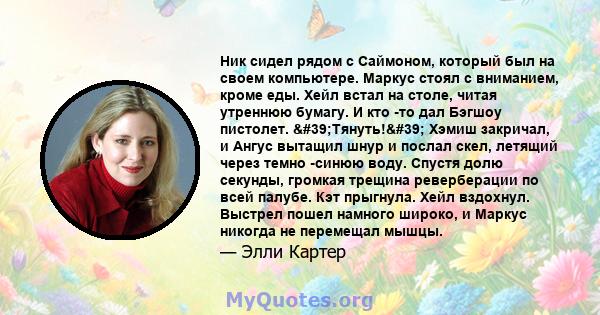 Ник сидел рядом с Саймоном, который был на своем компьютере. Маркус стоял с вниманием, кроме еды. Хейл встал на столе, читая утреннюю бумагу. И кто -то дал Бэгшоу пистолет. &#39;Тянуть!&#39; Хэмиш закричал, и Ангус вытащил шнур и послал скел, летящий через темно -синюю воду. Спустя долю секунды, громкая трещина реверберации по всей палубе. Кэт прыгнула. Хейл вздохнул. Выстрел пошел намного широко, и Маркус никогда не перемещал мышцы.
— Элли Картер

MyQuotes.org